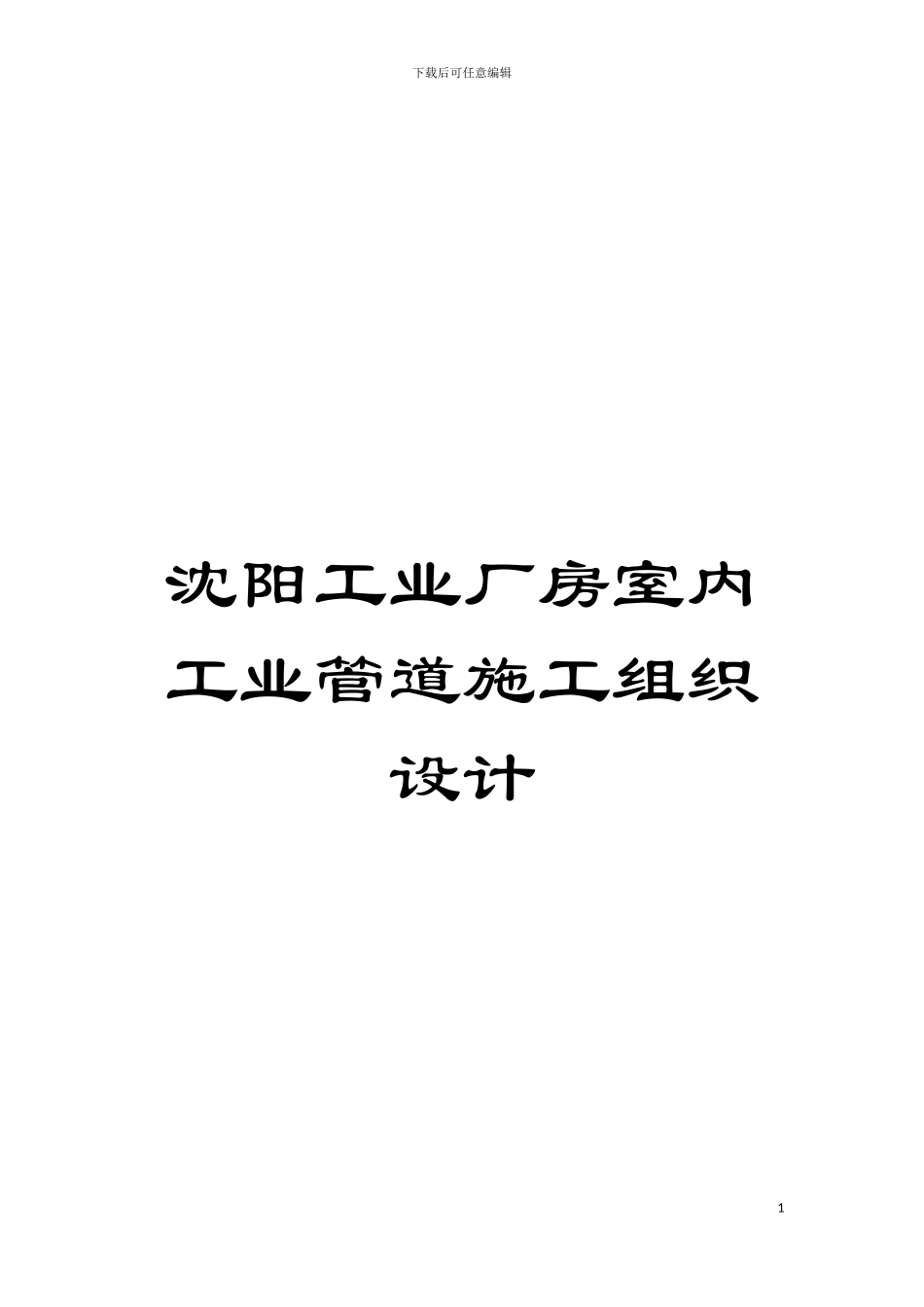 下载后可任意编辑

沈阳工业厂房室内工业管道施工组织设计

1